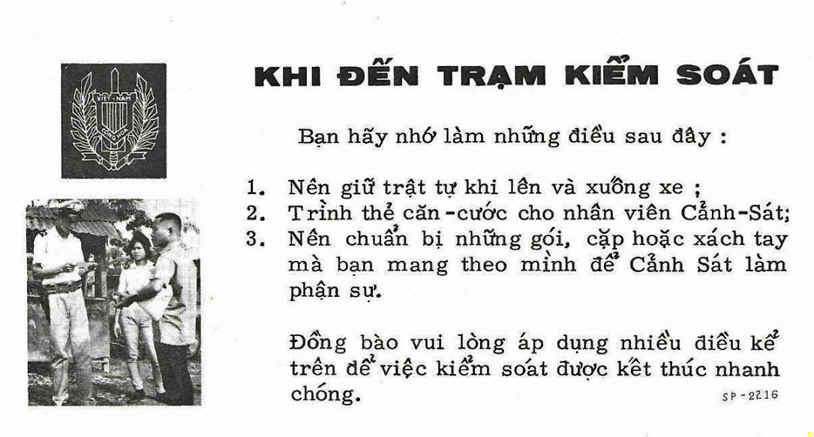 VIỆT-NAM

KHI ĐẾN TRẠM KIỂM SOÁT

Bạn hãy nhớ làm những điều sau đây :

1. Nên giữ trật tự khi lên và xuống xe ;
2. Trình thẻ căn-cước cho nhân viên Cảnh-Sát;
3. Nên chuẩn bị những gói, cặp hoặc xách tay mà bạn mang theo mình để Cảnh Sát làm phận sự.

Đồng bào vui lòng áp dụng nhiều điều kể trên để việc kiểm soát được kết thúc nhanh chóng.

SP-2216